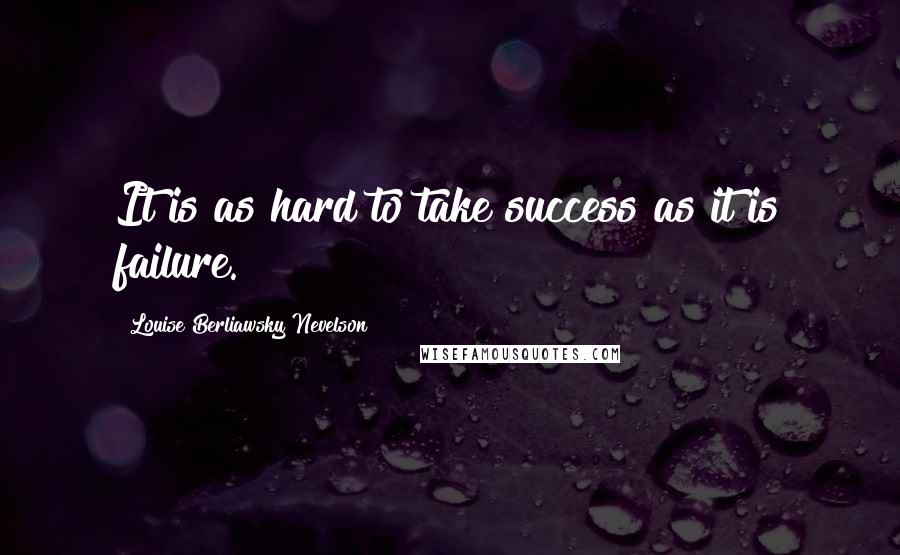 It is as hard to take success as it is failure.

Louise Berliawsky Nevelson

WISEFAMOUSQUOTES.COM